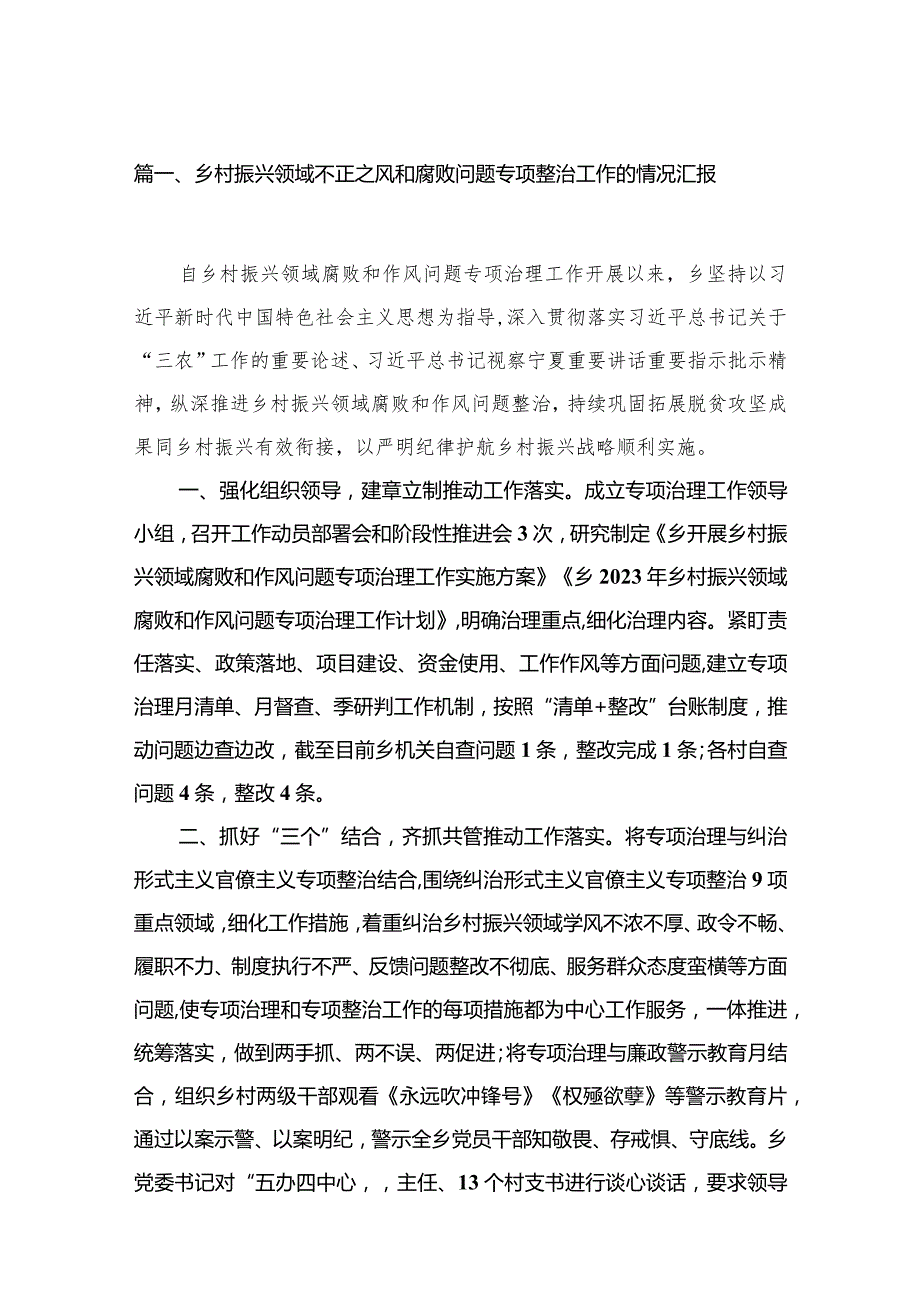 篇一、乡村振兴领域不正之风和腐败问题专项整治工作的情况汇报

自乡村振兴领域腐败和作风问题专项治理工作开展以来，乡坚持以习近平新时代中国特色社会主义思想为指导，深入贯彻落实习近平总书记关于“三农”工作的重要论述、习近平总书记视察宁夏重要讲话重要指示批示精神，纵深推进乡村振兴领域腐败和作风问题整治，持续巩固拓展脱贫攻坚成果同乡村振兴有效衔接，以严明纪律护航乡村振兴战略顺利实施。

一、强化组织领导，建章立制推动工作落实。成立专项治理工作领导小组，召开工作动员部署会和阶段性推进会3次，研究制定《乡开展乡村振兴领域腐败和作风问题专项治理工作实施方案》《乡2023年乡村振兴领域腐败和作风问题专项治理工作计划》，明确治理重点,细化治理内容。紧盯责任落实、政策落地、项目建设、资金使用、工作作风等方面问题，建立专项治理月清单、月督查、季研判工作机制，按照“清单+整改”台账制度，推动问题边查边改，截至目前乡机关自查问题1条，整改完成1条；各村自查问题4条，整改4条。

二、抓好“三个”结合，齐抓共管推动工作落实。将专项治理与纠治形式主义官僚主义专项整治结合,围绕纠治形式主义官僚主义专项整治9项重点领域，细化工作措施，着重纠治乡村振兴领域学风不浓不厚、政令不畅、履职不力、制度执行不严、反馈问题整改不彻底、服务群众态度蛮横等方面问题,使专项治理和专项整治工作的每项措施都为中心工作服务，一体推进，统筹落实，做到两手抓、两不误、两促进；将专项治理与廉政警示教育月结合，组织乡村两级干部观看《永远吹冲锋号》《权殛欲孽》等警示教育片，通过以案示警、以案明纪，警示全乡党员干部知敬畏、存戒惧、守底线。乡党委书记对“五办四中心，，主任、13个村支书进行谈心谈话，要求领导